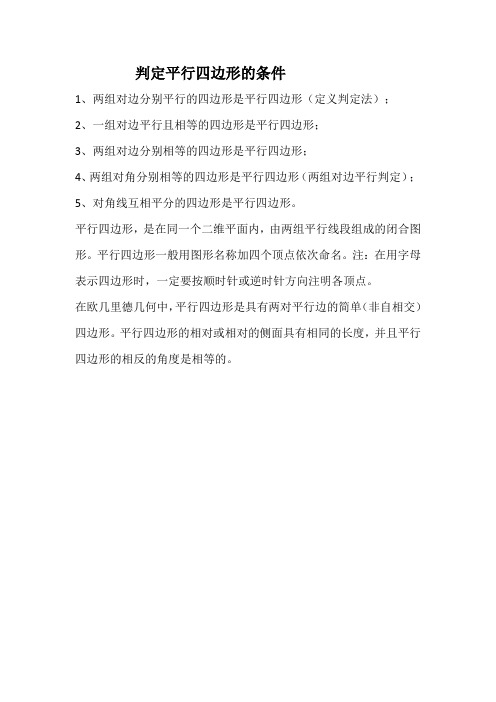 判定平行四边形的条件

1、两组对边分别平行的四边形是平行四边形（定义判定法）；

2、一组对边平行且相等的四边形是平行四边形；

3、两组对边分别相等的四边形是平行四边形；

4、两组对角分别相等的四边形是平行四边形（两组对边平行判定）；

5、对角线互相平分的四边形是平行四边形。

平行四边形，是在同一个二维平面内，由两组平行线段组成的闭合图形。平行四边形一般用图形名称加四个顶点依次命名。注：在用字母表示四边形时，一定要按顺时针或逆时针方向注明各顶点。

在欧几里德几何中，平行四边形是具有两对平行边的简单（非自相交）四边形。平行四边形的相对或相对的侧面具有相同的长度，并且平行四边形的相反的角度是相等的。